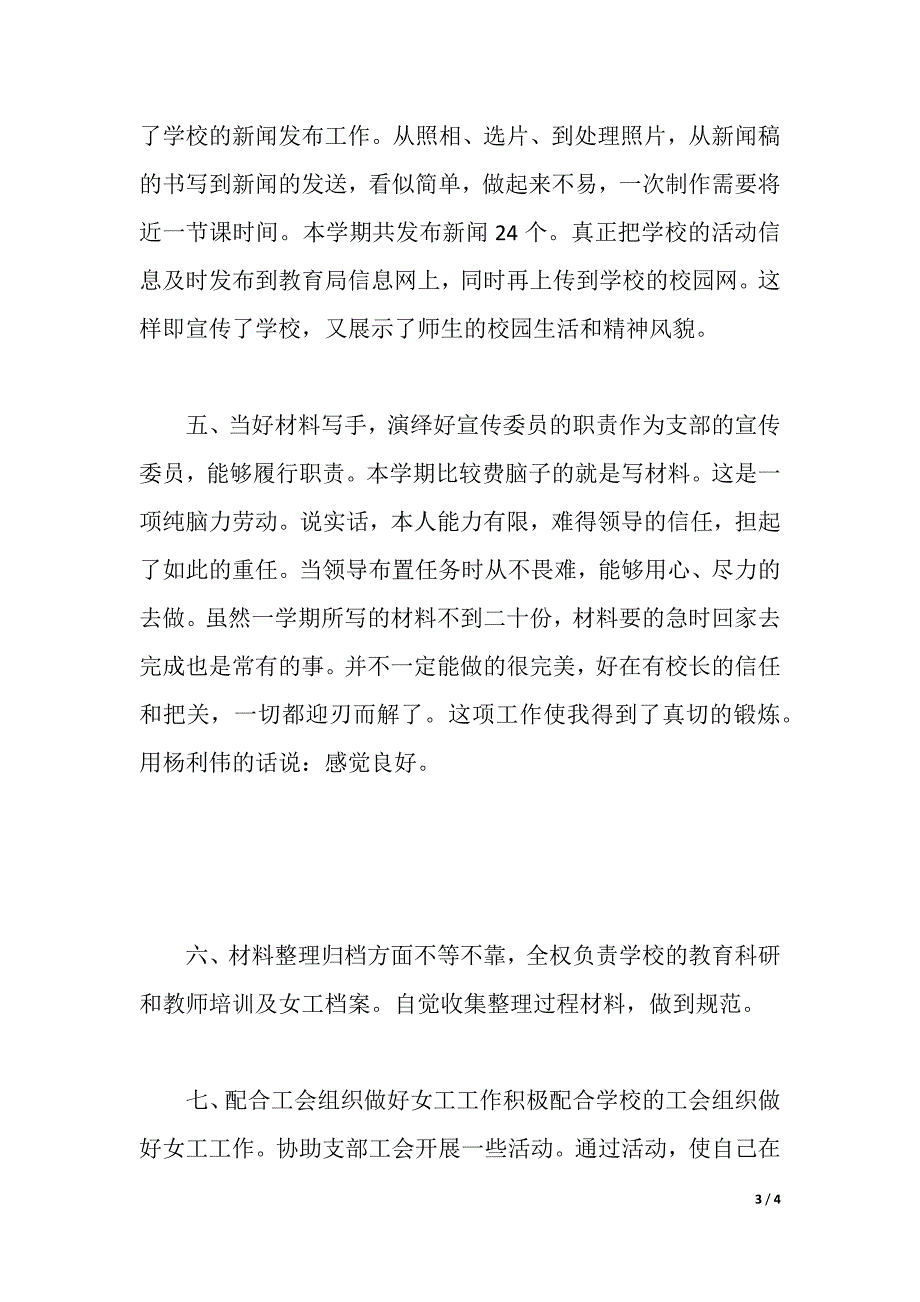 了学校的新闻发布工作。从照相、选片、到处理照片，从新闻稿的书写到新闻的发送，看似简单，做起来不易，一次制作需要将近一节课时间。本学期共发布新闻 24 个。真正把学校的活动信息及时发布到教育局信息网上，同时再上传到学校的校园网。这样即宣传了学校，又展示了师生的校园生活和精神风貌。

五、当好材料写手，演绎好宣传委员的职责作为支部的宣传委员，能够履行职责。本学期比较费脑子的就是写材料。这是一项纯脑力劳动。说实话，本人能力有限，难得领导的信任，担起了如此的重任。当领导布置任务时从不畏难，能够用心、尽力的去做。虽然一学期所写的材料不到二十份，材料要的急时回家去完成也是常有的事。并不一定能做的很完美，好在有校长的信任和把关，一切都迎刃而解了。这项工作使我得到了真切的锻炼。用杨利伟的话说：感觉良好。

六、材料整理归档方面不等不靠，全权负责学校的教育科研和教师培训及女工档案。自觉收集整理过程材料，做到规范。

七、配合工会组织做好女工工作积极配合学校的工会组织做好女工工作。协助支部工会开展一些活动。通过活动，使自己在

3 / 4